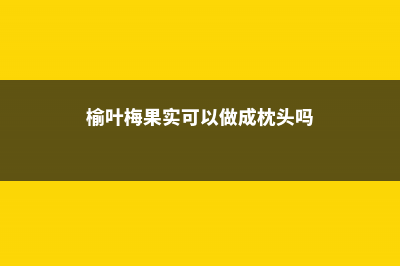 榆叶梅果实可以做成枕头吗